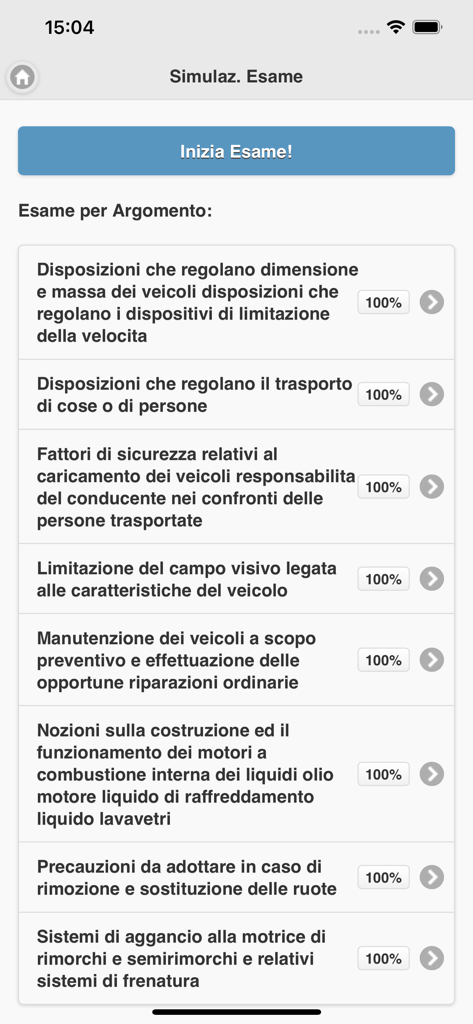 15:04

Simulaz. Esame

Inizia Esame!

Esame per Argomento:

Disposizioni che regolano dimensione e massa dei veicoli disposizioni che regolano i dispositivi di limitazione della velocita 100%

Disposizioni che regolano il trasporto di cose o di persone 100%

Fattori di sicurezza relativi al caricamento dei veicoli responsabilita del conducente nei confronti delle persone trasportate 100%

Limitazione del campo visivo legata alle caratteristiche del veicolo 100%

Manutenzione dei veicoli a scopo preventivo e effettuazione delle opportune riparazioni ordinarie 100%

Nozioni sulla costruzione ed il funzionamento dei motori a combustione interna dei liquidi olio motore liquido di raffreddamento liquido lavavetri 100%

Precauzioni da adottare in caso di rimozione e sostituzione delle ruote 100%

Sistemi di aggancio alla motrice di rimorchi e semirimorchi e relativi sistemi di frenatura 100%